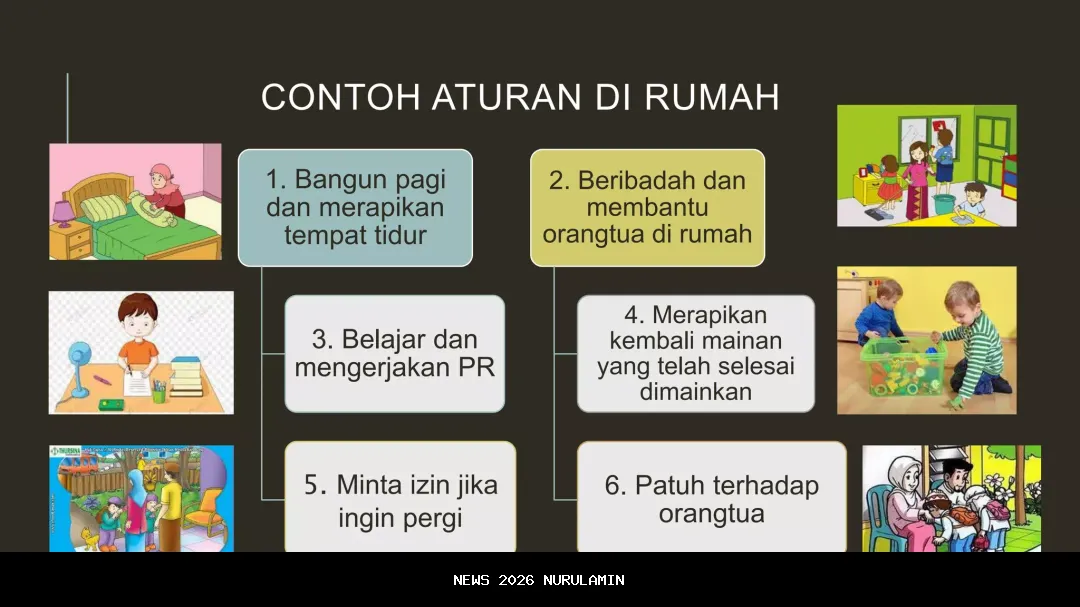 CONTOH ATURAN DI RUMAH

1. Bangun pagi dan merapikan tempat tidur

3. Belajar dan mengerjakan PR

5. Minta izin jika ingin pergi

2. Beribadah dan membantu orangtua di rumah

4. Merapikan kembali mainan yang telah selesai dimainkan

6. Patuh terhadap orangtua

NEWS 2026 NURULAMIN